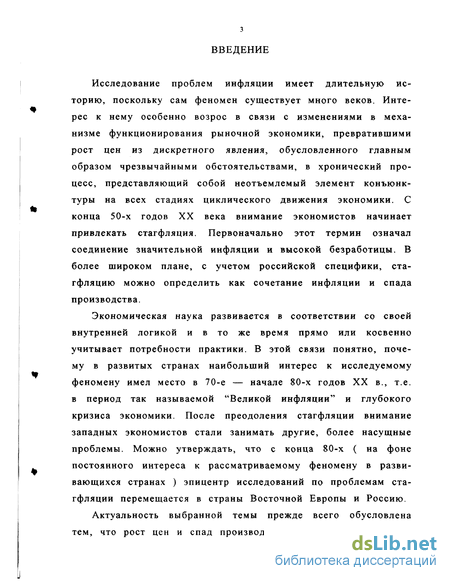 3

ВВЕДЕНИЕ

Исследование проблем инфляции имеет длительную историю, поскольку сам феномен существует много веков. Интерес к нему особенно возрос в связи с изменениями в механизме функционирования рыночной экономики, превратившими рост цен из дискретного явления, обусловленного главным образом чрезвычайными обстоятельствами, в хронический процесс, представляющий собой неотъемлемый элемент конъюнктуры на всех стадиях циклического движения экономики. С конца 50-х годов XX века внимание экономистов начинает привлекать стагфляция. Первоначально этот термин означал соединение значительной инфляции и высокой безработицы. В более широком плане, с учетом российской специфики, стагфляцию можно определить как сочетание инфляции и спада производства.

Экономическая наука развивается в соответствии со своей внутренней логикой и в то же время прямо или косвенно учитывает потребности практики. В этой связи понятно, почему в развитых странах наибольший интерес к исследуемому феномену имел место в 70-е — начале 80-х годов XX в., т.е. в период так называемой "Великой инфляции" и глубокого кризиса экономики. После преодоления стагфляции внимание западных экономистов стали занимать другие, более насущные проблемы. Можно утверждать, что с конца 80-х ( на фоне постоянного интереса к рассматриваемому феномену в развивающихся странах ) эпицентр исследований по проблемам стагфляции перемещается в страны Восточной Европы и Россию.

Актуальность выбранной темы прежде всего обусловлена тем, что рост цен и спад производ

dsLib.net
библиотека диссертаций